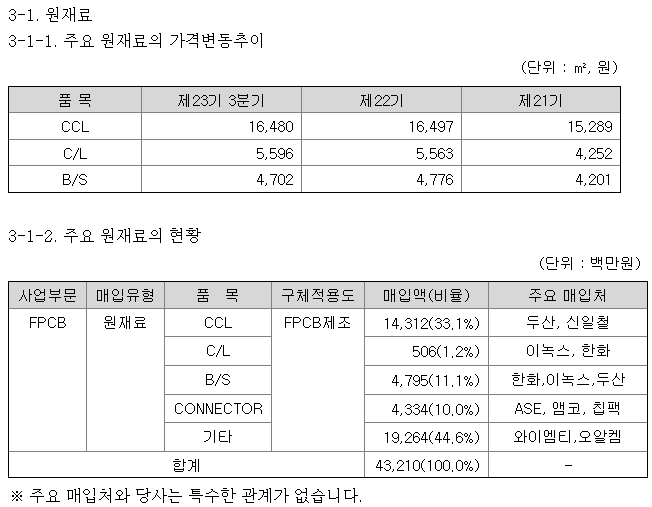 3-1. 원재료

3-1-1. 주요 원재료의 가격변동추이

(단위 : ㎡, 원)

| 품 목 | 제23기 3분기 | 제22기 | 제21기 |
|---|---|---|---|
| CCL | 16,480 | 16,497 | 15,289 |
| C/L | 5,596 | 5,563 | 4,252 |
| B/S | 4,702 | 4,776 | 4,201 |

3-1-2. 주요 원재료의 현황

(단위 : 백만원)

| 사업부문 | 매입유형 | 품 목 | 구체적용도 | 매입액(비율) | 주요 매입처 |
|---|---|---|---|---|---|
| FPCB | 원재료 | CCL | FPCB제조 | 14,312(33.1%) | 두산, 신일철 |
| | | C/L | | 506(1.2%) | 이녹스, 한화 |
| | | B/S | | 4,795(11.1%) | 한화,이녹스,두산 |
| | | CONNECTOR | | 4,334(10.0%) | ASE, 앰코, 칩팩 |
| | | 기타 | | 19,264(44.6%) | 와이엠티,오알켐 |
| 합계 | | | | 43,210(100.0%) | - |

※ 주요 매입처와 당사는 특수한 관계가 없습니다.